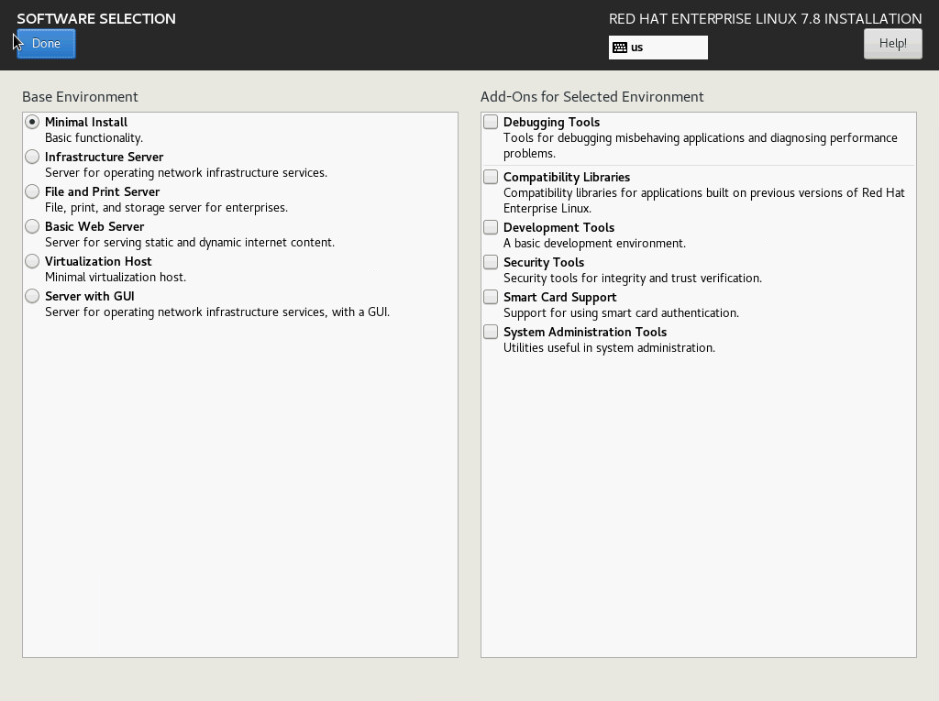 SOFTWARE SELECTION

Done

RED HAT ENTERPRISE LINUX 7.8 INSTALLATION

us

Help!

Base Environment

Minimal Install
Basic functionality.

Infrastructure Server
Server for operating network infrastructure services.

File and Print Server
File, print, and storage server for enterprises.

Basic Web Server
Server for serving static and dynamic internet content.

Virtualization Host
Minimal virtualization host.

Server with GUI
Server for operating network infrastructure services, with a GUI.

Add-Ons for Selected Environment

Debugging Tools
Tools for debugging misbehaving applications and diagnosing performance problems.

Compatibility Libraries
Compatibility libraries for applications built on previous versions of Red Hat Enterprise Linux.

Development Tools
A basic development environment.

Security Tools
Security tools for integrity and trust verification.

Smart Card Support
Support for using smart card authentication.

System Administration Tools
Utilities useful in system administration.